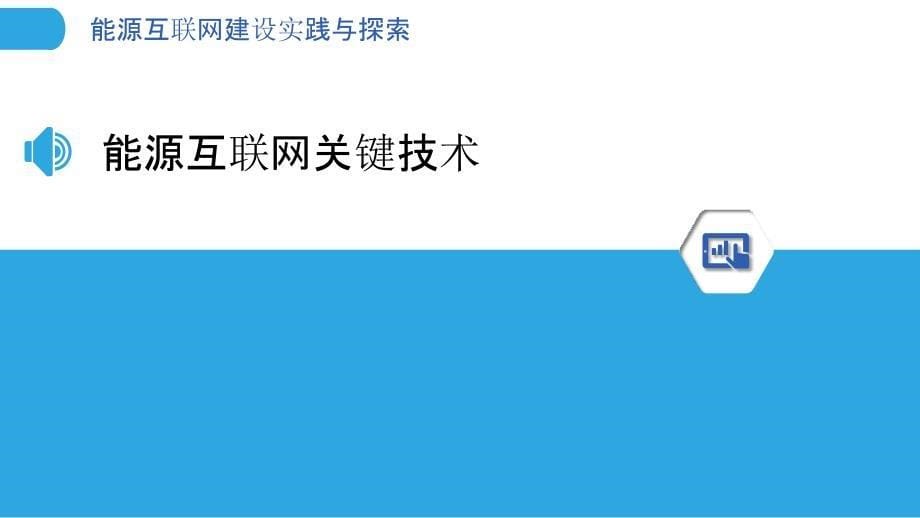 能源互联网建设实践与探索

能源互联网关键技术